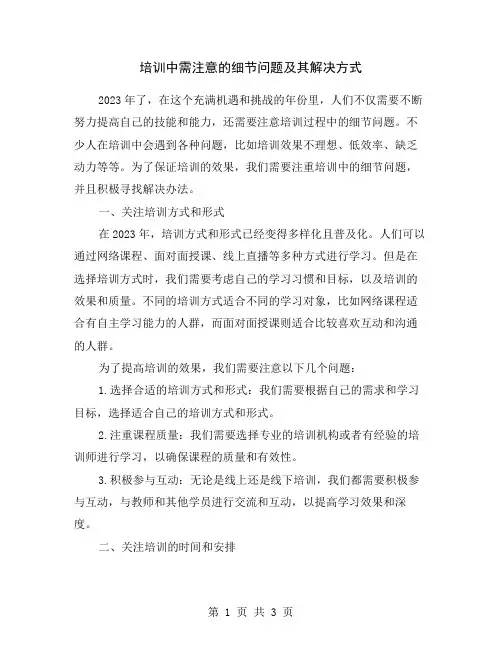 培训中需注意的细节问题及其解决方式

2023年了，在这个充满机遇和挑战的年份里，人们不仅需要不断努力提高自己的技能和能力，还需要注意培训过程中的细节问题。不少人在培训中会遇到各种问题，比如培训效果不理想、低效率、缺乏动力等等。为了保证培训的效果，我们需要注重培训中的细节问题，并且积极寻找解决办法。

一、关注培训方式和形式

在2023年，培训方式和形式已经变得多样化且普及化。人们可以通过网络课程、面对面授课、线上直播等多种方式进行学习。但是在选择培训方式时，我们需要考虑自己的学习习惯和目标，以及培训的效果和质量。不同的培训方式适合不同的学习对象，比如网络课程适合有自主学习能力的人群，而面对面授课则适合比较喜欢互动和沟通的人群。

为了提高培训的效果，我们需要注意以下几个问题：

1.选择合适的培训方式和形式：我们需要根据自己的需求和学习目标，选择适合自己的培训方式和形式。

2.注重课程质量：我们需要选择专业的培训机构或者有经验的培训师进行学习，以确保课程的质量和有效性。

3.积极参与互动：无论是线上还是线下培训，我们都需要积极参与互动，与教师和其他学员进行交流和互动，以提高学习效果和深度。

二、关注培训的时间和安排

第 1 页 共 3 页